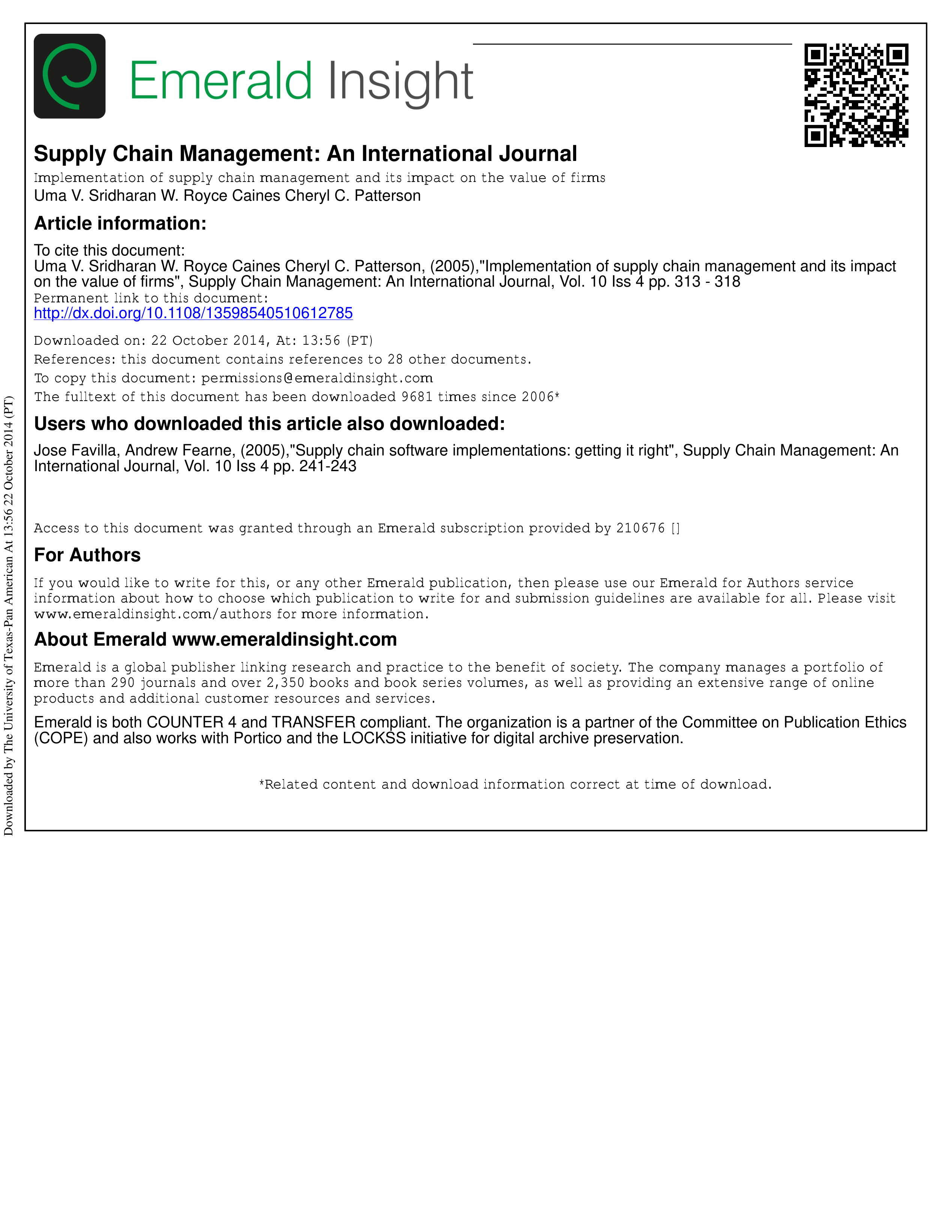 Emerald Insight

Supply Chain Management: An International Journal
Implementation of supply chain management and its impact on the value of firms
Uma V. Sridharan W. Royce Caines Cheryl C. Patterson

Article information:
To cite this document:
Uma V. Sridharan W. Royce Caines Cheryl C. Patterson, (2005),"Implementation of supply chain management and its impact on the value of firms", Supply Chain Management: An International Journal, Vol. 10 Iss 4 pp. 313 - 318
Permanent link to this document:
http://dx.doi.org/10.1108/13598540510612785

Downloaded on: 22 October 2014, At: 13:56 (PT)
References: this document contains references to 28 other documents.
To copy this document: permissions@emeraldinsight.com
The fulltext of this document has been downloaded 9681 times since 2006*

Users who downloaded this article also downloaded:
Jose Favilla, Andrew Fearne, (2005),"Supply chain software implementations: getting it right", Supply Chain Management: An International Journal, Vol. 10 Iss 4 pp. 241-243

Access to this document was granted through an Emerald subscription provided by 210676 []

For Authors
If you would like to write for this, or any other Emerald publication, then please use our Emerald for Authors service information about how to choose which publication to write for and submission guidelines are available for all. Please visit www.emeraldinsight.com/authors for more information.

About Emerald www.emeraldinsight.com
Emerald is a global publisher linking research and practice to the benefit of society. The company manages a portfolio of more than 290 journals and over 2,350 books and book series volumes, as well as providing an extensive range of online products and additional customer resources and services.

Emerald is both COUNTER 4 and TRANSFER compliant. The organization is a partner of the Committee on Publication Ethics (COPE) and also works with Portico and the LOCKSS initiative for digital archive preservation.

*Related content and download information correct at time of download.

Downloaded by The University of Texas-Pan American At 13:56 22 October 2014 (PT)